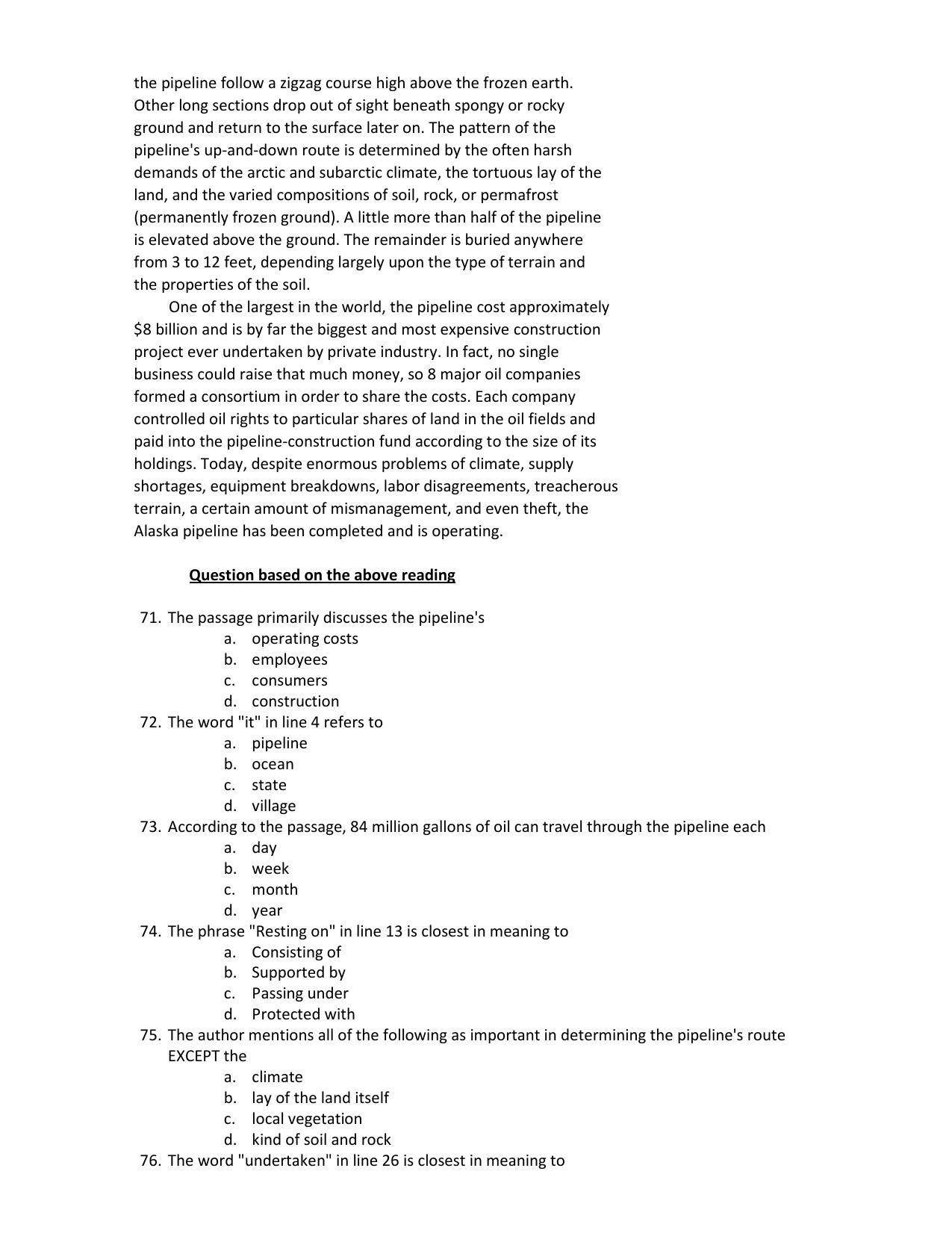 the pipeline follow a zigzag course high above the frozen earth. Other long sections drop out of sight beneath spongy or rocky ground and return to the surface later on. The pattern of the pipeline's up-and-down route is determined by the often harsh demands of the arctic and subarctic climate, the tortuous lay of the land, and the varied compositions of soil, rock, or permafrost (permanently frozen ground). A little more than half of the pipeline is elevated above the ground. The remainder is buried anywhere from 3 to 12 feet, depending largely upon the type of terrain and the properties of the soil.

One of the largest in the world, the pipeline cost approximately $8 billion and is by far the biggest and most expensive construction project ever undertaken by private industry. In fact, no single business could raise that much money, so 8 major oil companies formed a consortium in order to share the costs. Each company controlled oil rights to particular shares of land in the oil fields and paid into the pipeline-construction fund according to the size of its holdings. Today, despite enormous problems of climate, supply shortages, equipment breakdowns, labor disagreements, treacherous terrain, a certain amount of mismanagement, and even theft, the Alaska pipeline has been completed and is operating.

Question based on the above reading

71. The passage primarily discusses the pipeline's
a. operating costs
b. employees
c. consumers
d. construction
72. The word "it" in line 4 refers to
a. pipeline
b. ocean
c. state
d. village
73. According to the passage, 84 million gallons of oil can travel through the pipeline each
a. day
b. week
c. month
d. year
74. The phrase "Resting on" in line 13 is closest in meaning to
a. Consisting of
b. Supported by
c. Passing under
d. Protected with
75. The author mentions all of the following as important in determining the pipeline's route EXCEPT the
a. climate
b. lay of the land itself
c. local vegetation
d. kind of soil and rock
76. The word "undertaken" in line 26 is closest in meaning to